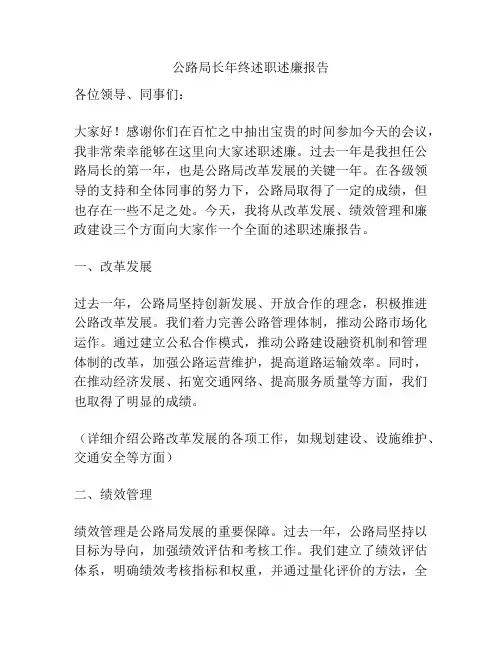 公路局长年终述职述廉报告

各位领导、同事们：

大家好！感谢你们在百忙之中抽出宝贵的时间参加今天的会议，我非常荣幸能够在这里向大家述职述廉。过去一年是我担任公路局长的第一年，也是公路局改革发展的关键一年。在各级领导的支持和全体同事的努力下，公路局取得了一定的成绩，但也存在一些不足之处。今天，我将从改革发展、绩效管理和廉政建设三个方面向大家作一个全面的述职述廉报告。

一、改革发展

过去一年，公路局坚持创新发展、开放合作的理念，积极推进公路改革发展。我们着力完善公路管理体制，推动公路市场化运作。通过建立公私合作模式，推动公路建设融资机制和管理体制的改革，加强公路运营维护，提高道路运输效率。同时，在推动经济发展、拓宽交通网络、提高服务质量等方面，我们也取得了明显的成绩。

（详细介绍公路改革发展的各项工作，如规划建设、设施维护、交通安全等方面）

二、绩效管理

绩效管理是公路局发展的重要保障。过去一年，公路局坚持以目标为导向，加强绩效评估和考核工作。我们建立了绩效评估体系，明确绩效考核指标和权重，并通过量化评价的方法，全